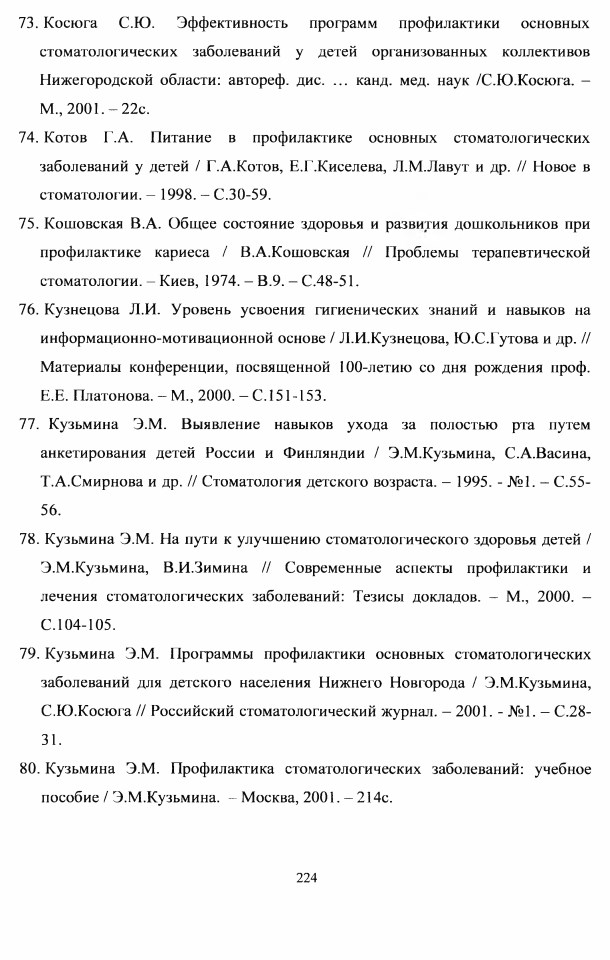 73. Косюга С.Ю. Эффективность программ профилактики основных стоматологических заболеваний у детей организованных коллективов Нижегородской области: автореф. дис. … канд. мед. наук /С.Ю.Косюга. – М., 2001. – 22с.

74. Котов Г.А. Питание в профилактике основных стоматологических заболеваний у детей / Г.А.Котов, Е.Г.Киселева, Л.М.Лавут и др. // Новое в стоматологии. – 1998. – С.30-59.

75. Кошовская В.А. Общее состояние здоровья и развития дошкольников при профилактике кариеса / В.А.Кошовская // Проблемы терапевтической стоматологии. – Киев, 1974. – В.9. – С.48-51.

76. Кузнецова Л.И. Уровень усвоения гигиенических знаний и навыков на информационно-мотивационной основе / Л.И.Кузнецова, Ю.С.Гутова и др. // Материалы конференции, посвященной 100-летию со дня рождения проф. Е.Е. Платонова. – М., 2000. – С.151-153.

77. Кузьмина Э.М. Выявление навыков ухода за полостью рта путем анкетирования детей России и Финляндии / Э.М.Кузьмина, С.А.Васина, Т.А.Смирнова и др. // Стоматология детского возраста. – 1995. - №1. – С.55-56.

78. Кузьмина Э.М. На пути к улучшению стоматологического здоровья детей / Э.М.Кузьмина, В.И.Зимина // Современные аспекты профилактики и лечения стоматологических заболеваний: Тезисы докладов. – М., 2000. – С.104-105.

79. Кузьмина Э.М. Программы профилактики основных стоматологических заболеваний для детского населения Нижнего Новгорода / Э.М.Кузьмина, С.Ю.Косюга // Российский стоматологический журнал. – 2001. - №1. – С.28-31.

80. Кузьмина Э.М. Профилактика стоматологических заболеваний: учебное пособие / Э.М.Кузьмина. – Москва, 2001. – 214с.

224